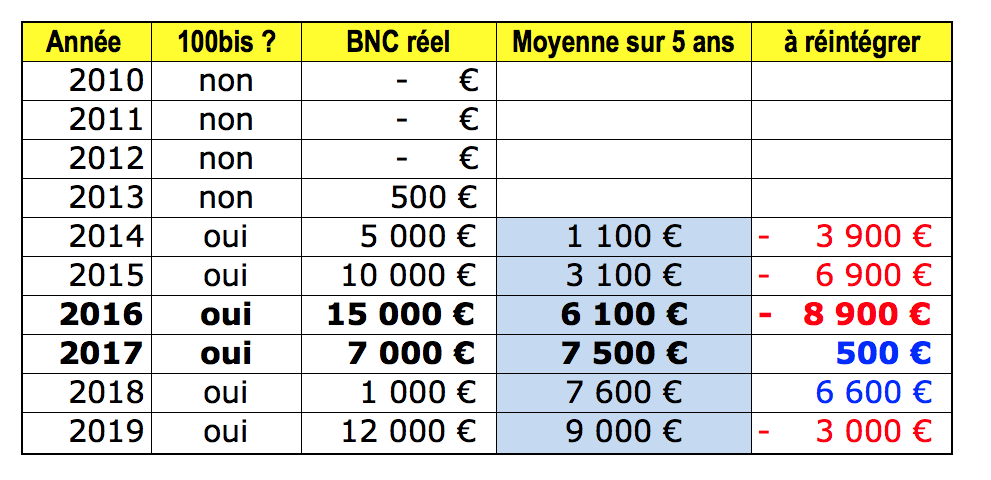 | Année | 100bis ? | BNC réel | Moyenne sur 5 ans | à réintégrer |
|---|---|---|---|---|
| 2010 | non | - € | | |
| 2011 | non | - € | | |
| 2012 | non | - € | | |
| 2013 | non | 500 € | | |
| 2014 | oui | 5 000 € | 1 100 € | - 3 900 € |
| 2015 | oui | 10 000 € | 3 100 € | - 6 900 € |
| **2016** | **oui** | **15 000 €** | **6 100 €** | **- 8 900 €** |
| **2017** | **oui** | **7 000 €** | **7 500 €** | **500 €** |
| 2018 | oui | 1 000 € | 7 600 € | 6 600 € |
| 2019 | oui | 12 000 € | 9 000 € | - 3 000 € |